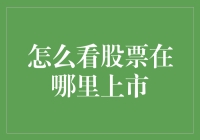 怎么看股票在哪里上市